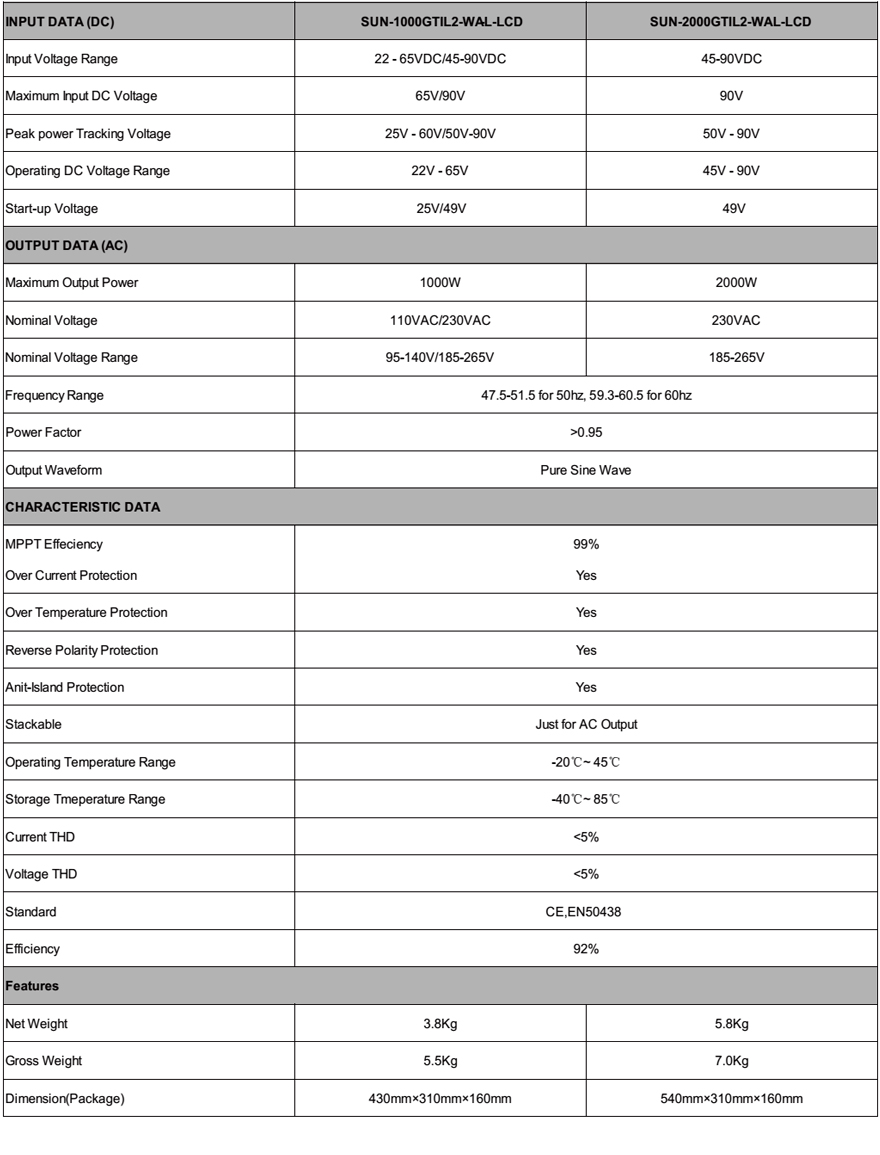 | INPUT DATA (DC) | SUN-1000GTIL2-WAL-LCD | SUN-2000GTIL2-WAL-LCD |
|---|---|---|
| Input Voltage Range | 22 - 65VDC/45-90VDC | 45-90VDC |
| Maximum Input DC Voltage | 65V/90V | 90V |
| Peak power Tracking Voltage | 25V - 60V/50V-90V | 50V - 90V |
| Operating DC Voltage Range | 22V - 65V | 45V - 90V |
| Start-up Voltage | 25V/49V | 49V |
| OUTPUT DATA (AC) | | |
| Maximum Output Power | 1000W | 2000W |
| Nominal Voltage | 110VAC/230VAC | 230VAC |
| Nominal Voltage Range | 95-140V/185-265V | 185-265V |
| Frequency Range | 47.5-51.5 for 50hz, 59.3-60.5 for 60hz | |
| Power Factor | >0.95 | |
| Output Waveform | Pure Sine Wave | |
| CHARACTERISTIC DATA | | |
| MPPT Effeciency | 99% | |
| Over Current Protection | Yes | |
| Over Temperature Protection | Yes | |
| Reverse Polarity Protection | Yes | |
| Anit-Island Protection | Yes | |
| Stackable | Just for AC Output | |
| Operating Temperature Range | -20℃~ 45℃ | |
| Storage Tmeperature Range | -40℃~ 85℃ | |
| Current THD | <5% | |
| Voltage THD | <5% | |
| Standard | CE,EN50438 | |
| Efficiency | 92% | |
| Features | | |
| Net Weight | 3.8Kg | 5.8Kg |
| Gross Weight | 5.5Kg | 7.0Kg |
| Dimension(Package) | 430mm×310mm×160mm | 540mm×310mm×160mm |